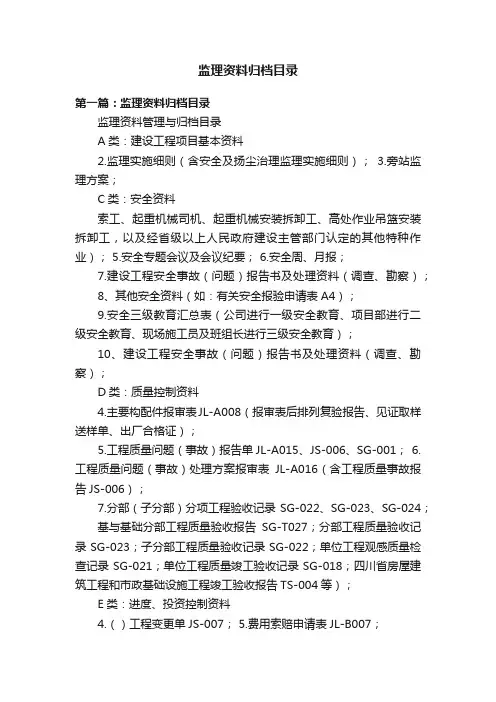 监理资料归档目录

第一篇：监理资料归档目录

监理资料管理与归档目录

A 类：建设工程项目基本资料

2.监理实施细则（含安全及扬尘治理监理实施细则）； 3.旁站监理方案；

C 类：安全资料

索工、起重机械司机、起重机械安装拆卸工、高处作业吊篮安装拆卸工，以及经省级以上人民政府建设主管部门认定的其他特种作业）； 5.安全专题会议及会议纪要； 6.安全周、月报；

7.建设工程安全事故（问题）报告书及处理资料（调查、勘察）；

8、其他安全资料（如：有关安全报验申请表 A4）；

9.安全三级教育汇总表（公司进行一级安全教育、项目部进行二级安全教育、现场施工员及班组长进行三级安全教育）；

10、建设工程安全事故（问题）报告书及处理资料（调查、勘察）；

D 类：质量控制资料

4.主要构配件报审表 JL-A008（报审表后排列复验报告、见证取样送样单、出厂合格证）；

5.工程质量问题（事故）报告单 JL-A015、JS-006、SG-001； 6.工程质量问题（事故）处理方案报审表 JL-A016（含工程质量事故报告 JS-006）；

7.分部（子分部）分项工程验收记录 SG-022、SG-023、SG-024；

基与基础分部工程质量验收报告 SG-T027；分部工程质量验收记录 SG-023；子分部工程质量验收记录 SG-022；单位工程观感质量检查记录 SG-021；单位工程质量竣工验收记录 SG-018；四川省房屋建筑工程和市政基础设施工程竣工验收报告 TS-004 等）；

E 类：进度、投资控制资料

4.（ ）工程变更单 JS-007； 5.费用索赔申请表 JL-B007；